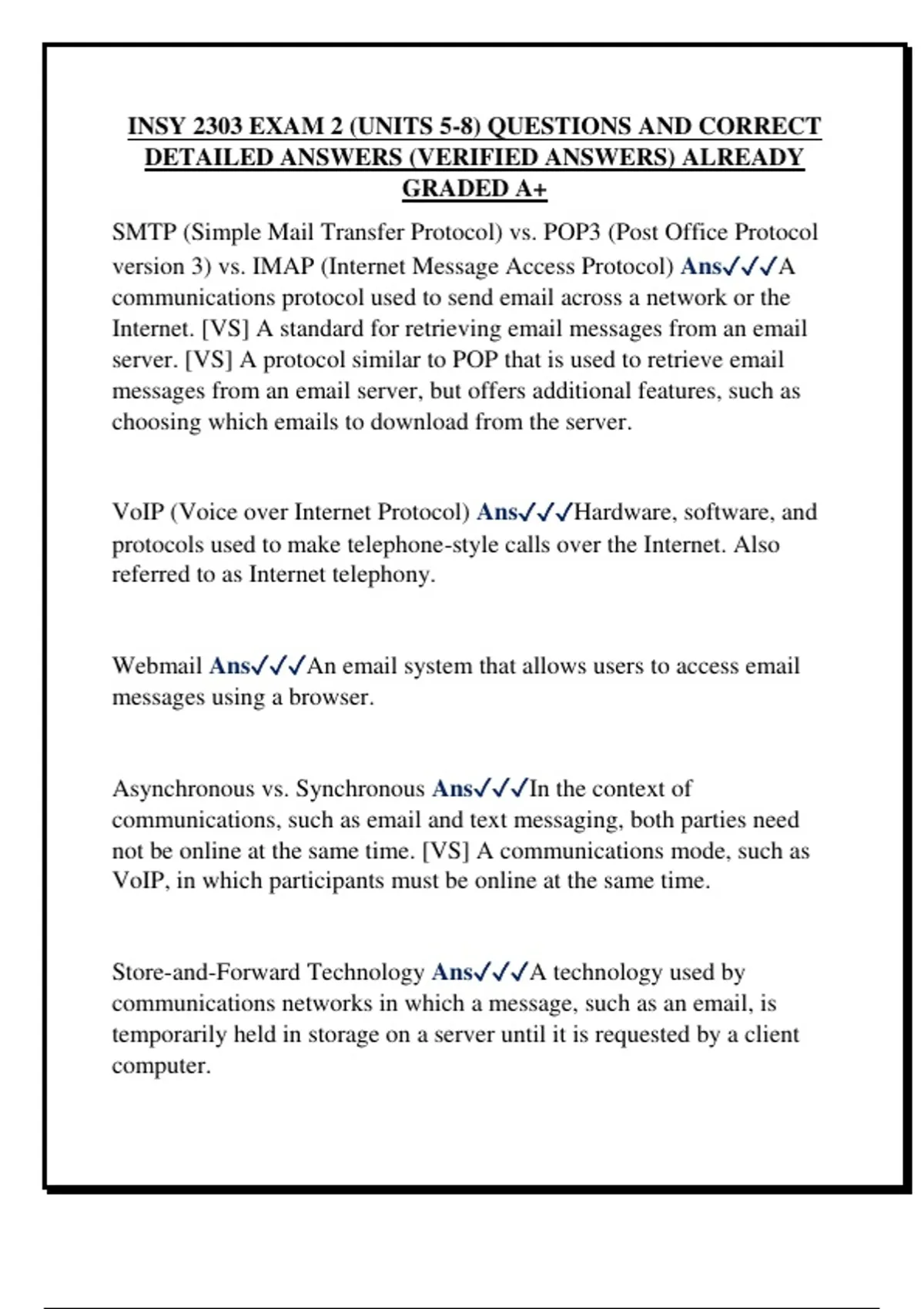 INSY 2303 EXAM 2 (UNITS 5-8) QUESTIONS AND CORRECT DETAILED ANSWERS (VERIFIED ANSWERS) ALREADY GRADED A+

SMTP (Simple Mail Transfer Protocol) vs. POP3 (Post Office Protocol version 3) vs. IMAP (Internet Message Access Protocol) Ans✓✓✓A communications protocol used to send email across a network or the Internet. [VS] A standard for retrieving email messages from an email server. [VS] A protocol similar to POP that is used to retrieve email messages from an email server, but offers additional features, such as choosing which emails to download from the server.

VoIP (Voice over Internet Protocol) Ans✓✓✓Hardware, software, and protocols used to make telephone-style calls over the Internet. Also referred to as Internet telephony.

Webmail Ans✓✓✓An email system that allows users to access email messages using a browser.

Asynchronous vs. Synchronous Ans✓✓✓In the context of communications, such as email and text messaging, both parties need not be online at the same time. [VS] A communications mode, such as VoIP, in which participants must be online at the same time.

Store-and-Forward Technology Ans✓✓✓A technology used by communications networks in which a message, such as an email, is temporarily held in storage on a server until it is requested by a client computer.